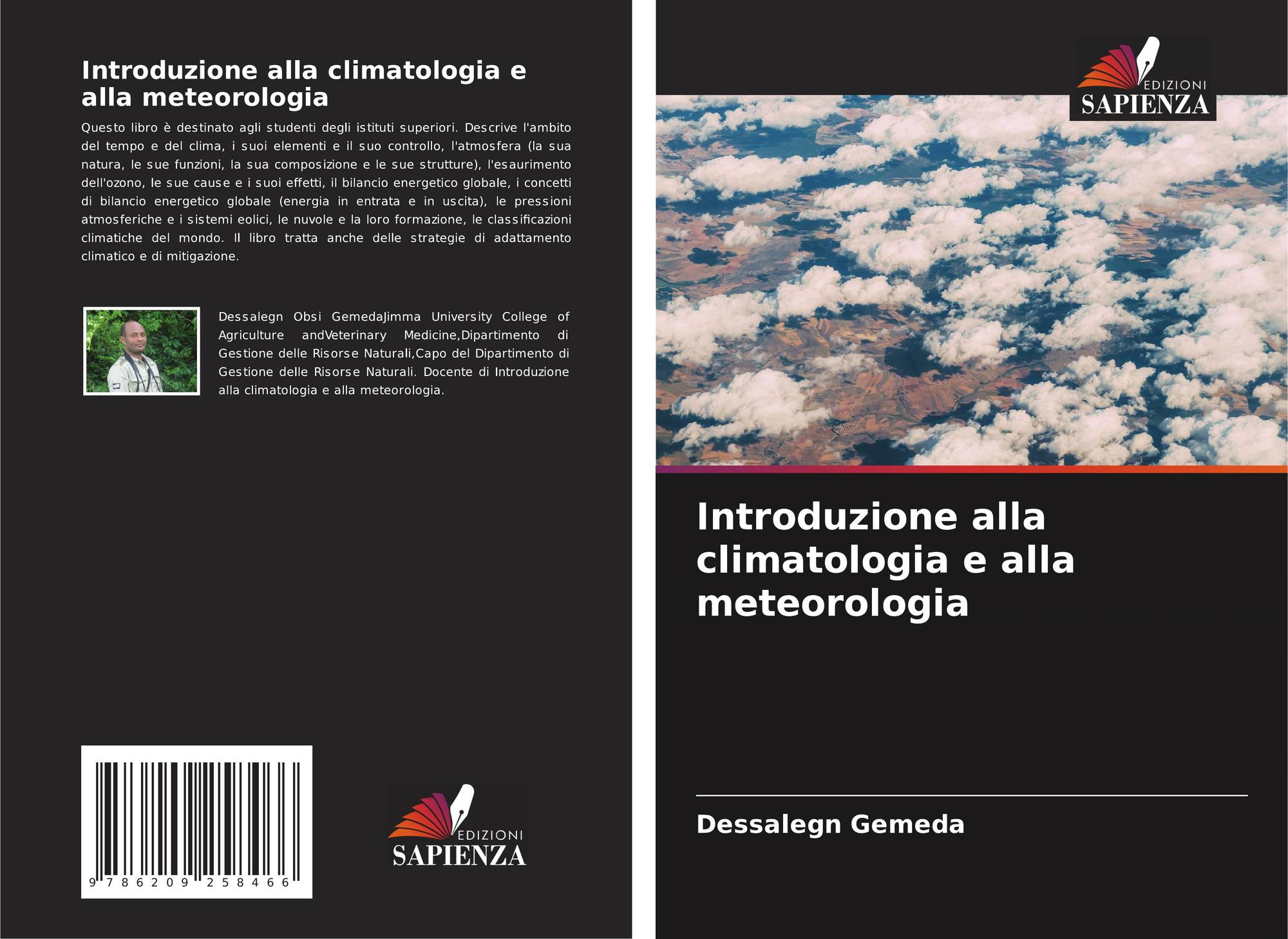 Introduzione alla climatologia e alla meteorologia

Questo libro è destinato agli studenti degli istituti superiori. Descrive l'ambito del tempo e del clima, i suoi elementi e il suo controllo, l'atmosfera (la sua natura, le sue funzioni, la sua composizione e le sue strutture), l'esaurimento dell'ozono, le sue cause e i suoi effetti, il bilancio energetico globale, i concetti di bilancio energetico globale (energia in entrata e in uscita), le pressioni atmosferiche e i sistemi eolici, le nuvole e la loro formazione, le classificazioni climatiche del mondo. Il libro tratta anche delle strategie di adattamento climatico e di mitigazione.

Dessalegn Obsi GemedaJimma University College of Agriculture andVeterinary Medicine,Dipartimento di Gestione delle Risorse Naturali,Capo del Dipartimento di Gestione delle Risorse Naturali. Docente di Introduzione alla climatologia e alla meteorologia.

9 786209 258466

EDIZIONI
SAPIENZA

EDIZIONI
SAPIENZA

Introduzione alla climatologia e alla meteorologia

Dessalegn Gemeda